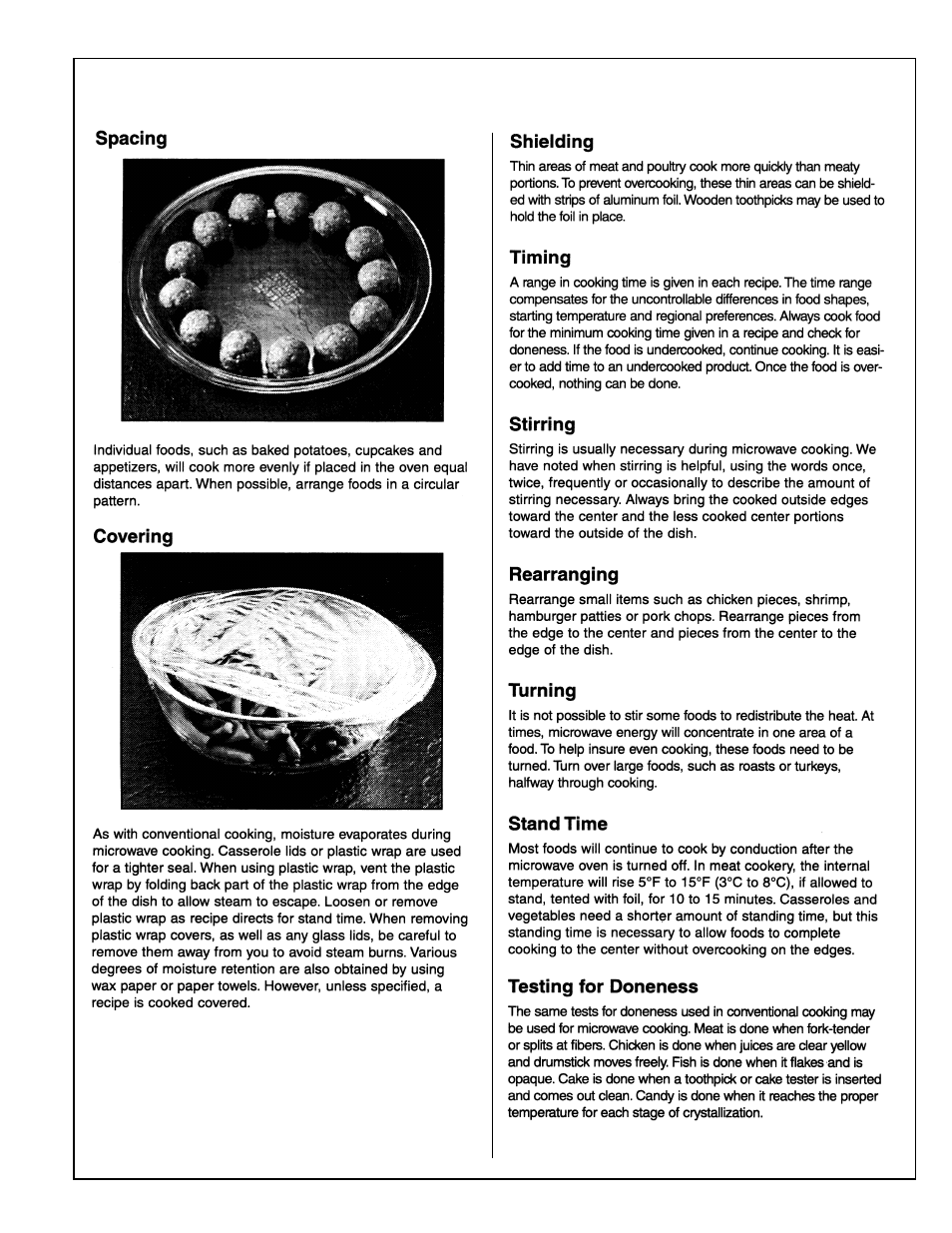 Spacing

Individual foods, such as baked potatoes, cupcakes and appetizers, will cook more evenly if placed in the oven equal distances apart. When possible, arrange foods in a circular pattern.

Covering

As with conventional cooking, moisture evaporates during microwave cooking. Casserole lids or plastic wrap are used for a tighter seal. When using plastic wrap, vent the plastic wrap by folding back part of the plastic wrap from the edge of the dish to allow steam to escape. Loosen or remove plastic wrap as recipe directs for stand time. When removing plastic wrap covers, as well as any glass lids, be careful to remove them away from you to avoid steam burns. Various degrees of moisture retention are also obtained by using wax paper or paper towels. However, unless specified, a recipe is cooked covered.

Shielding

Thin areas of meat and poultry cook more quickly than meaty portions. To prevent overcooking, these thin areas can be shielded with strips of aluminum foil. Wooden toothpicks may be used to hold the foil in place.

Timing

A range in cooking time is given in each recipe. The time range compensates for the uncontrollable differences in food shapes, starting temperature and regional preferences. Always cook food for the minimum cooking time given in a recipe and check for doneness. If the food is undercooked, continue cooking. It is easier to add time to an undercooked product. Once the food is overcooked, nothing can be done.

Stirring

Stirring is usually necessary during microwave cooking. We have noted when stirring is helpful, using the words once, twice, frequently or occasionally to describe the amount of stirring necessary. Always bring the cooked outside edges toward the center and the less cooked center portions toward the outside of the dish.

Rearranging

Rearrange small items such as chicken pieces, shrimp, hamburger patties or pork chops. Rearrange pieces from the edge to the center and pieces from the center to the edge of the dish.

Turning

It is not possible to stir some foods to redistribute the heat. At times, microwave energy will concentrate in one area of a food. To help insure even cooking, these foods need to be turned. Turn over large foods, such as roasts or turkeys, halfway through cooking.

Stand Time

Most foods will continue to cook by conduction after the microwave oven is turned off. In meat cookery, the internal temperature will rise 5°F to 15°F (3°C to 8°C), if allowed to stand, tented with foil, for 10 to 15 minutes. Casseroles and vegetables need a shorter amount of standing time, but this standing time is necessary to allow foods to complete cooking to the center without overcooking on the edges.

Testing for Doneness

The same tests for doneness used in conventional cooking may be used for microwave cooking. Meat is done when fork-tender or splits at fibers. Chicken is done when juices are clear yellow and drumstick moves freely. Fish is done when it flakes and is opaque. Cake is done when a toothpick or cake tester is inserted and comes out clean. Candy is done when it reaches the proper temperature for each stage of crystallization.